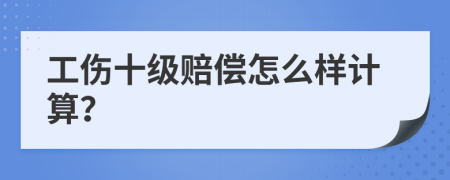 工伤十级赔偿怎么样计算?